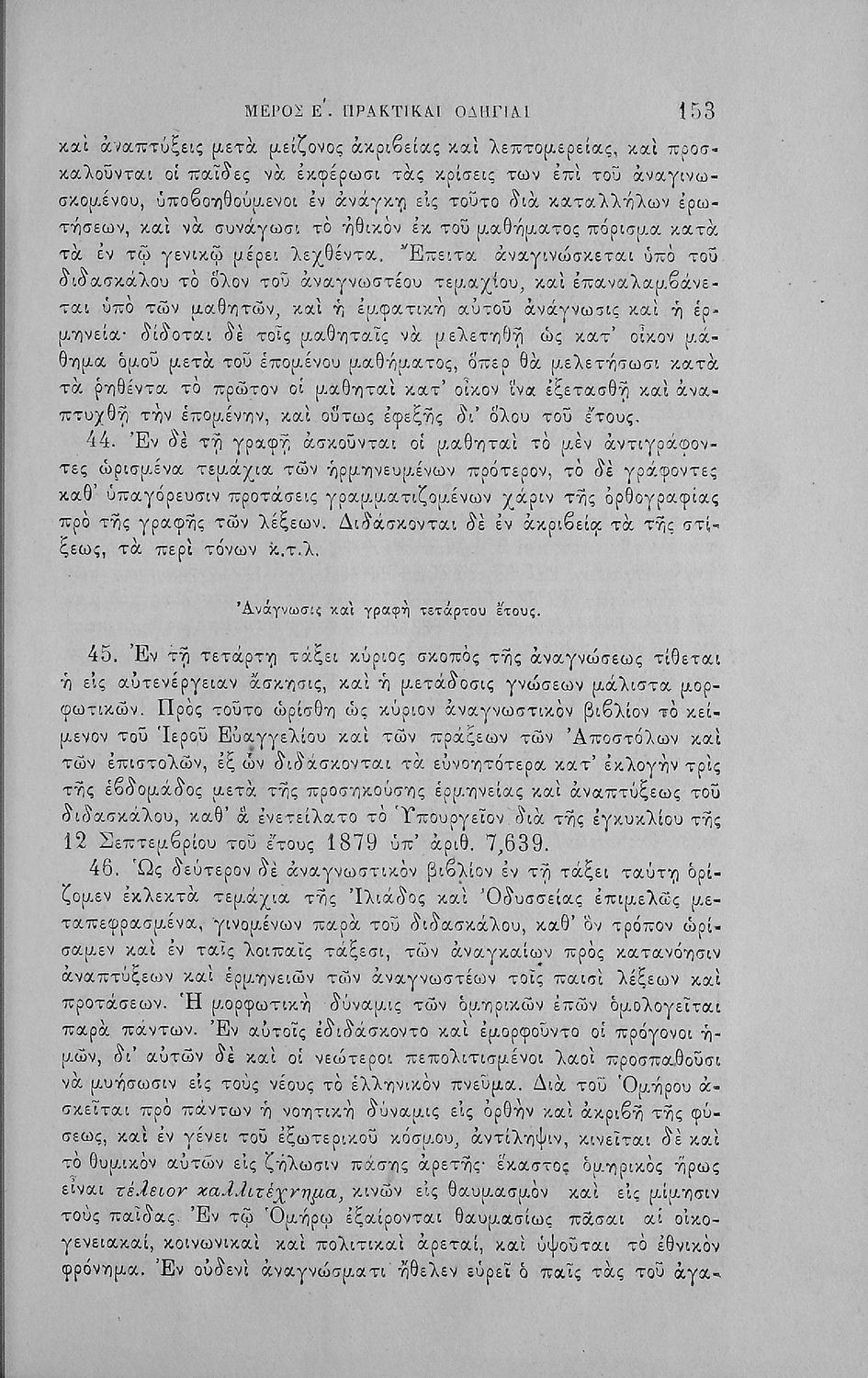 ΜΕΡΟΣ Ε΄. ΠΡΑΚΤΙΚΑΙ ΟΔΗΓΙΑΙ 153

καὶ ἀναπτύξεις μετὰ μείζονος ἀκριβείας καὶ λεπτομερείας, καὶ προσκαλοῦνται οἱ παῖδες νὰ ἐκφέρωσι τὰς κρίσεις των ἐπὶ τοῦ ἀναγινωσκομένου, ὑποβοηθούμενοι ἐν ἀνάγκῃ εἰς τοῦτο διὰ καταλλήλων ἐρωτήσεων, καὶ νὰ συνάγωσι τὸ ἠθικὸν ἐκ τοῦ μαθήματος πόρισμα κατὰ τὰ ἐν τῷ γενικῷ μέρει λεχθέντα. Ἔπειτα ἀναγινώσκεται ὑπὸ τοῦ διδασκάλου τὸ ὅλον τοῦ ἀναγνωστέου τεμαχίου, καὶ ἐπαναλαμβάνεται ὑπὸ τῶν μαθητῶν, καὶ ἡ ἐμφατικὴ αὐτοῦ ἀνάγνωσις καὶ ἡ ἑρμηνεία· δίδοται δὲ τοῖς μαθηταῖς νὰ μελετηθῇ ὡς κατ' οἶκον μάθημα ὁμοῦ μετὰ τοῦ ἑπομένου μαθήματος, ὅπερ θὰ μελετήσωσι κατὰ τὰ ῥηθέντα τὸ πρῶτον οἱ μαθηταὶ κατ' οἶκον ἵνα ἐξετασθῇ καὶ ἀναπτυχθῇ τὴν ἑπομένην, καὶ οὕτως ἐφεξῆς δι' ὅλου τοῦ ἔτους.

44. Ἐν δὲ τῇ γραφῇ ἀσκοῦνται οἱ μαθηταὶ τὸ μὲν ἀντιγράφοντες ὡρισμένα τεμάχια τῶν ἡρμηνευμένων πρότερον, τὸ δὲ γράφοντες καθ' ὑπαγόρευσιν προτάσεις γραμματιζομένων χάριν τῆς ὀρθογραφίας πρὸ τῆς γραφῆς τῶν λέξεων. Διδάσκονται δὲ ἐν ἀκριβείᾳ τὰ τῆς στίξεως, τὰ περὶ τόνων κ.τ.λ.

Ἀνάγνωσις καὶ γραφὴ τετάρτου ἔτους.

45. Ἐν τῇ τετάρτῃ τάξει κύριος σκοπὸς τῆς ἀναγνώσεως τίθεται ἡ εἰς αὐτενέργειαν ἄσκησις, καὶ ἡ μετάδοσις γνώσεων μάλιστα μορφωτικῶν. Πρὸς τοῦτο ὡρίσθη ὡς κύριον ἀναγνωστικὸν βιβλίον τὸ κείμενον τοῦ Ἱεροῦ Εὐαγγελίου καὶ τῶν πράξεων τῶν Ἀποστόλων καὶ τῶν ἐπιστολῶν, ἐξ ὧν διδάσκονται τὰ εὐνοητότερα κατ' ἐκλογὴν τρὶς τῆς ἑβδομάδος μετὰ τῆς προσηκούσης ἑρμηνείας καὶ ἀναπτύξεως τοῦ διδασκάλου, καθ' ἃ ἐνετείλατο τὸ Ὑπουργεῖον διὰ τῆς ἐγκυκλίου τῆς 12 Σεπτεμβρίου τοῦ ἔτους 1879 ὑπ' ἀριθ. 7,639.

46. Ὡς δεύτερον δὲ ἀναγνωστικὸν βιβλίον ἐν τῇ τάξει ταύτῃ ὁρίζομεν ἐκλεκτὰ τεμάχια τῆς Ἰλιάδος καὶ Ὀδυσσείας ἐπιμελῶς μεταπεφρασμένα, γινομένων παρὰ τοῦ διδασκάλου, καθ' ὃν τρόπον ὡρίσαμεν καὶ ἐν ταῖς λοιπαῖς τάξεσι, τῶν ἀναγκαίων πρὸς κατανόησιν ἀναπτύξεων καὶ ἑρμηνειῶν τῶν ἀναγνωστέων τοῖς παισὶ λέξεων καὶ προτάσεων. Ἡ μορφωτικὴ δύναμις τῶν ὁμηρικῶν ἐπῶν ὁμολογεῖται παρὰ πάντων. Ἐν αὐτοῖς ἐδιδάσκοντο καὶ ἐμορφοῦντο οἱ πρόγονοι ἡμῶν, δι' αὐτῶν δὲ καὶ οἱ νεώτεροι πεπολιτισμένοι λαοὶ προσπαθοῦσι νὰ μυήσωσιν εἰς τοὺς νέους τὸ ἑλληνικὸν πνεῦμα. Διὰ τοῦ Ὁμήρου ἀσκεῖται πρὸ πάντων ἡ νοητικὴ δύναμις εἰς ὀρθὴν καὶ ἀκριβῆ τῆς φύσεως, καὶ ἐν γένει τοῦ ἐξωτερικοῦ κόσμου, ἀντίληψιν, κινεῖται δὲ καὶ τὸ θυμικὸν αὐτῶν εἰς ζήλωσιν πάσης ἀρετῆς· ἕκαστος ὁμηρικὸς ἥρως εἶναι τέλειον καλλιτέχνημα, κινῶν εἰς θαυμασμὸν καὶ εἰς μίμησιν τοὺς παῖδας. Ἐν τῷ Ὁμήρῳ ἐξαίρονται θαυμασίως πᾶσαι αἱ οἰκογενειακαί, κοινωνικαὶ καὶ πολιτικαὶ ἀρεταί, καὶ ὑψοῦται τὸ ἐθνικὸν φρόνημα. Ἐν οὐδενὶ ἀναγνώσματι ἤθελεν εὑρεῖ ὁ παῖς τὰς τοῦ ἀγα-